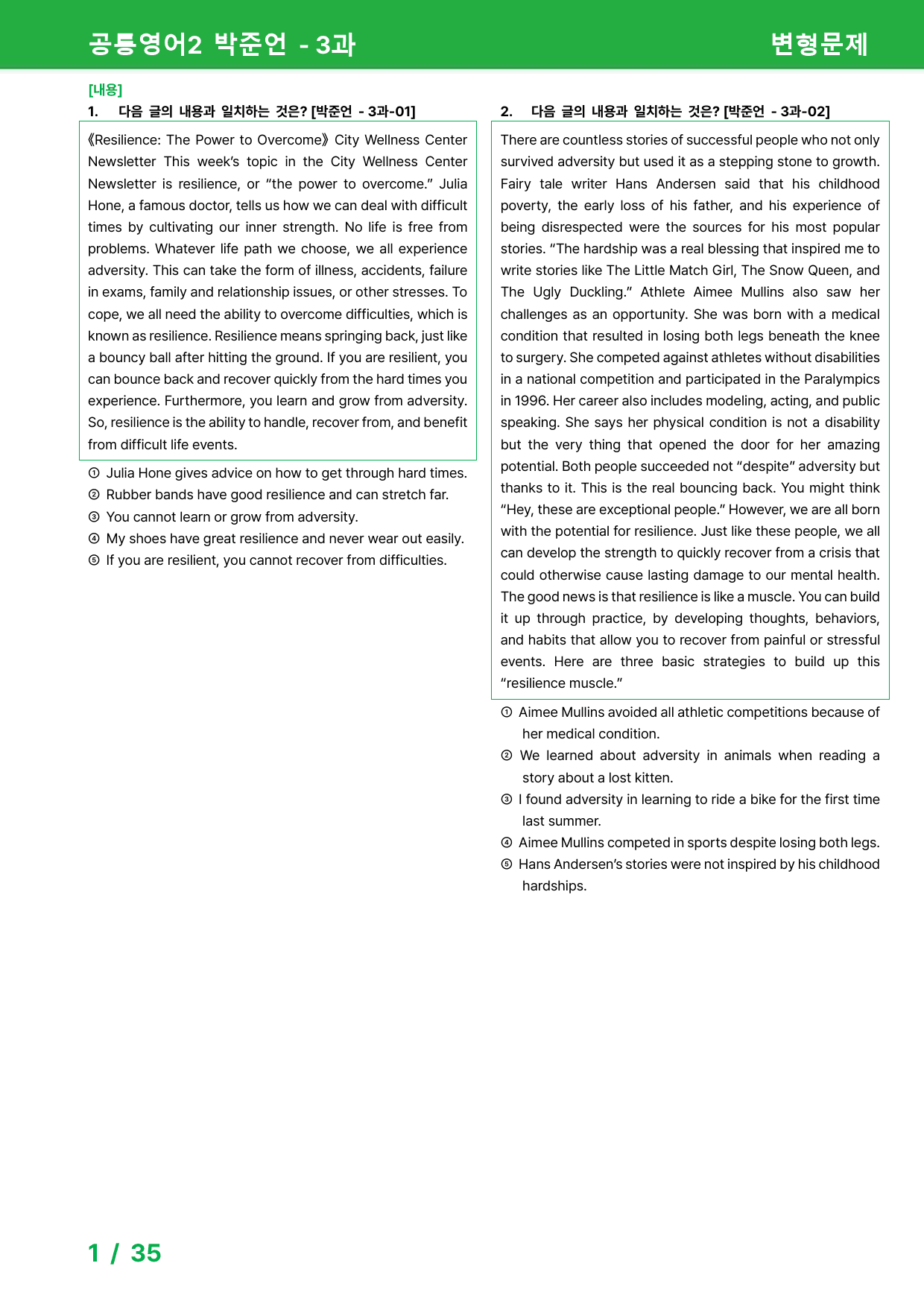 공통영어2 박준언 - 3과

변형문제

[내용]

1. 다음 글의 내용과 일치하는 것은? [박준언 - 3과-01]

《Resilience: The Power to Overcome》 City Wellness Center Newsletter This week's topic in the City Wellness Center Newsletter is resilience, or "the power to overcome." Julia Hone, a famous doctor, tells us how we can deal with difficult times by cultivating our inner strength. No life is free from problems. Whatever life path we choose, we all experience adversity. This can take the form of illness, accidents, failure in exams, family and relationship issues, or other stresses. To cope, we all need the ability to overcome difficulties, which is known as resilience. Resilience means springing back, just like a bouncy ball after hitting the ground. If you are resilient, you can bounce back and recover quickly from the hard times you experience. Furthermore, you learn and grow from adversity. So, resilience is the ability to handle, recover from, and benefit from difficult life events.

① Julia Hone gives advice on how to get through hard times.
② Rubber bands have good resilience and can stretch far.
③ You cannot learn or grow from adversity.
④ My shoes have great resilience and never wear out easily.
⑤ If you are resilient, you cannot recover from difficulties.

2. 다음 글의 내용과 일치하는 것은? [박준언 - 3과-02]

There are countless stories of successful people who not only survived adversity but used it as a stepping stone to growth. Fairy tale writer Hans Andersen said that his childhood poverty, the early loss of his father, and his experience of being disrespected were the sources for his most popular stories. "The hardship was a real blessing that inspired me to write stories like The Little Match Girl, The Snow Queen, and The Ugly Duckling." Athlete Aimee Mullins also saw her challenges as an opportunity. She was born with a medical condition that resulted in losing both legs beneath the knee to surgery. She competed against athletes without disabilities in a national competition and participated in the Paralympics in 1996. Her career also includes modeling, acting, and public speaking. She says her physical condition is not a disability but the very thing that opened the door for her amazing potential. Both people succeeded not "despite" adversity but thanks to it. This is the real bouncing back. You might think "Hey, these are exceptional people." However, we are all born with the potential for resilience. Just like these people, we all can develop the strength to quickly recover from a crisis that could otherwise cause lasting damage to our mental health. The good news is that resilience is like a muscle. You can build it up through practice, by developing thoughts, behaviors, and habits that allow you to recover from painful or stressful events. Here are three basic strategies to build up this "resilience muscle."

① Aimee Mullins avoided all athletic competitions because of her medical condition.
② We learned about adversity in animals when reading a story about a lost kitten.
③ I found adversity in learning to ride a bike for the first time last summer.
④ Aimee Mullins competed in sports despite losing both legs.
⑤ Hans Andersen's stories were not inspired by his childhood hardships.

1 / 35